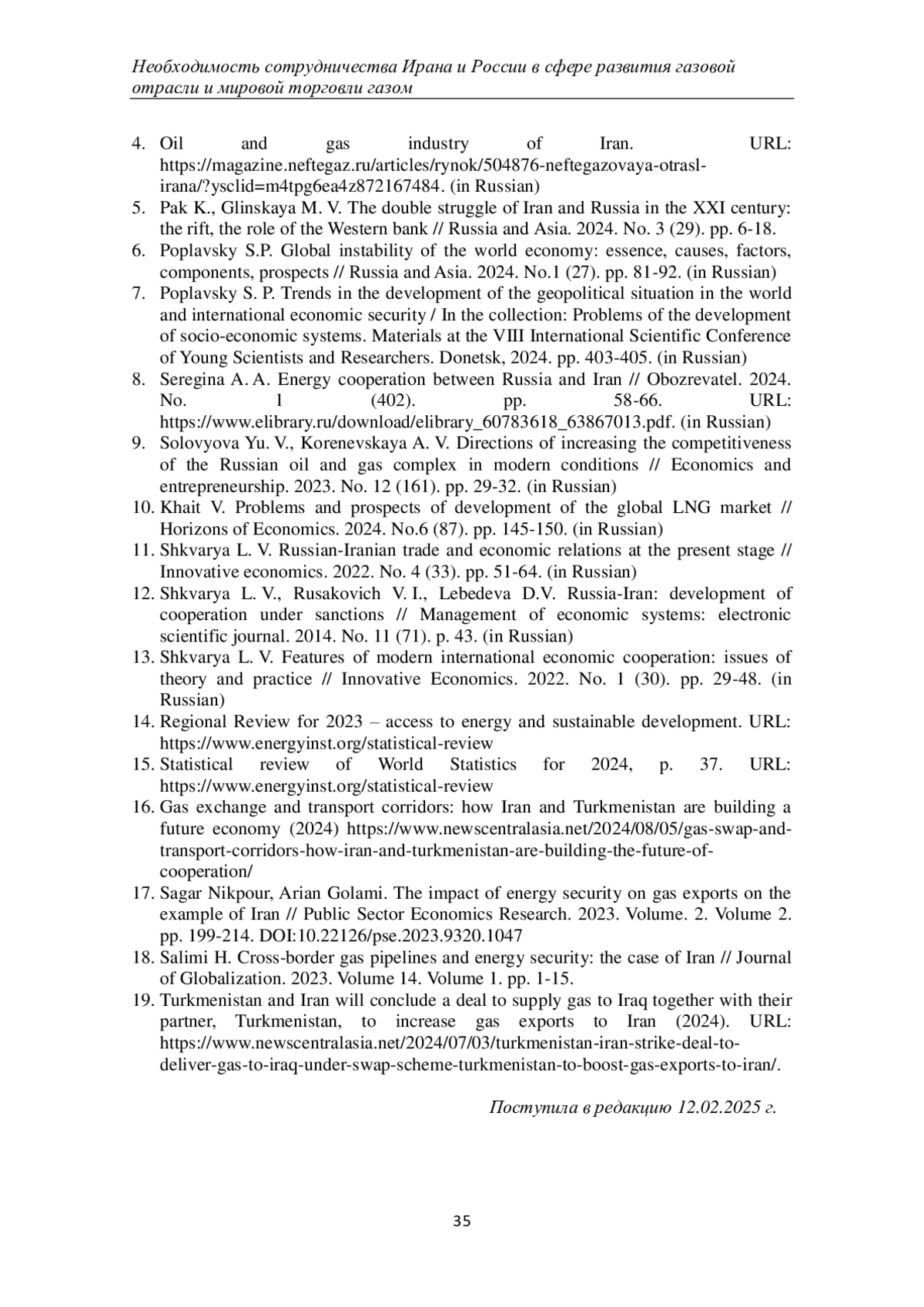 Необходимость сотрудничества Ирана и России в сфере развития газовой отрасли и мировой торговли газом

4. Oil and gas industry of Iran. URL: https://magazine.neftegaz.ru/articles/rynok/504876-neftegazovaya-otrasl-irana/?ysclid=m4tpg6ea4z872167484. (in Russian)
5. Pak K., Glinskaya M. V. The double struggle of Iran and Russia in the XXI century: the rift, the role of the Western bank // Russia and Asia. 2024. No. 3 (29). pp. 6-18.
6. Poplavsky S.P. Global instability of the world economy: essence, causes, factors, components, prospects // Russia and Asia. 2024. No.1 (27). pp. 81-92. (in Russian)
7. Poplavsky S. P. Trends in the development of the geopolitical situation in the world and international economic security / In the collection: Problems of the development of socio-economic systems. Materials at the VIII International Scientific Conference of Young Scientists and Researchers. Donetsk, 2024. pp. 403-405. (in Russian)
8. Seregina A. A. Energy cooperation between Russia and Iran // Obozrevatel. 2024. No. 1 (402). pp. 58-66. URL: https://www.elibrary.ru/download/elibrary_60783618_63867013.pdf. (in Russian)
9. Solovyova Yu. V., Korenevskaya A. V. Directions of increasing the competitiveness of the Russian oil and gas complex in modern conditions // Economics and entrepreneurship. 2023. No. 12 (161). pp. 29-32. (in Russian)
10. Khait V. Problems and prospects of development of the global LNG market // Horizons of Economics. 2024. No.6 (87). pp. 145-150. (in Russian)
11. Shkvarya L. V. Russian-Iranian trade and economic relations at the present stage // Innovative economics. 2022. No. 4 (33). pp. 51-64. (in Russian)
12. Shkvarya L. V., Rusakovich V. I., Lebedeva D.V. Russia-Iran: development of cooperation under sanctions // Management of economic systems: electronic scientific journal. 2014. No. 11 (71). p. 43. (in Russian)
13. Shkvarya L. V. Features of modern international economic cooperation: issues of theory and practice // Innovative Economics. 2022. No. 1 (30). pp. 29-48. (in Russian)
14. Regional Review for 2023 – access to energy and sustainable development. URL: https://www.energyinst.org/statistical-review
15. Statistical review of World Statistics for 2024, p. 37. URL: https://www.energyinst.org/statistical-review
16. Gas exchange and transport corridors: how Iran and Turkmenistan are building a future economy (2024) https://www.newscentralasia.net/2024/08/05/gas-swap-and-transport-corridors-how-iran-and-turkmenistan-are-building-the-future-of-cooperation/
17. Sagar Nikpour, Arian Golami. The impact of energy security on gas exports on the example of Iran // Public Sector Economics Research. 2023. Volume. 2. Volume 2. pp. 199-214. DOI:10.22126/pse.2023.9320.1047
18. Salimi H. Cross-border gas pipelines and energy security: the case of Iran // Journal of Globalization. 2023. Volume 14. Volume 1. pp. 1-15.
19. Turkmenistan and Iran will conclude a deal to supply gas to Iraq together with their partner, Turkmenistan, to increase gas exports to Iran (2024). URL: https://www.newscentralasia.net/2024/07/03/turkmenistan-iran-strike-deal-to-deliver-gas-to-iraq-under-swap-scheme-turkmenistan-to-boost-gas-exports-to-iran/.

Поступила в редакцию 12.02.2025 г.

35